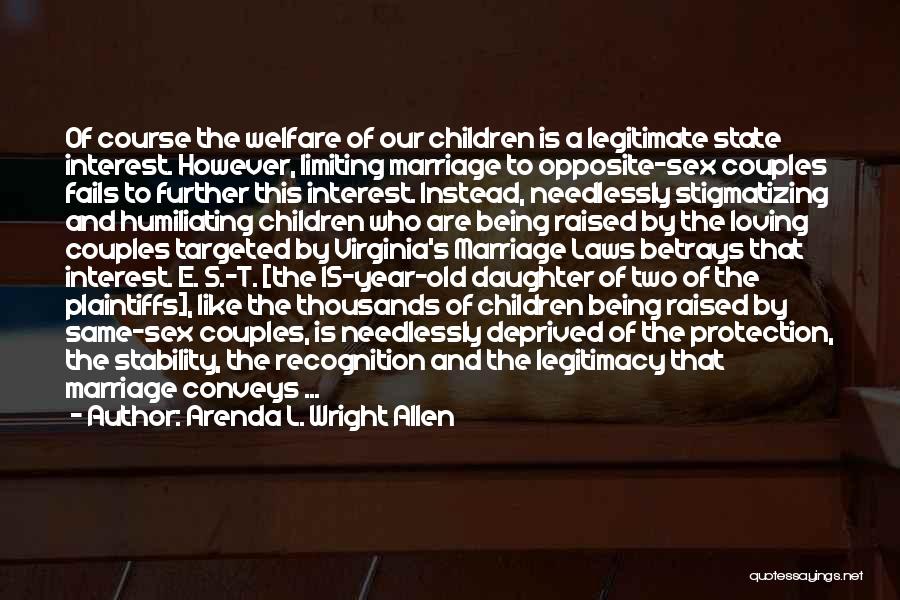 Of course the welfare of our children is a legitimate state interest. However, limiting marriage to opposite-sex couples fails to further this interest. Instead, needlessly stigmatizing and humiliating children who are being raised by the loving couples targeted by Virginia's Marriage Laws betrays that interest. E. S.-T. [the 15-year-old daughter of two of the plaintiffs], like the thousands of children being raised by same-sex couples, is needlessly deprived of the protection, the stability, the recognition and the legitimacy that marriage conveys ...

- Author: Arenda L. Wright Allen

quotessayings.net